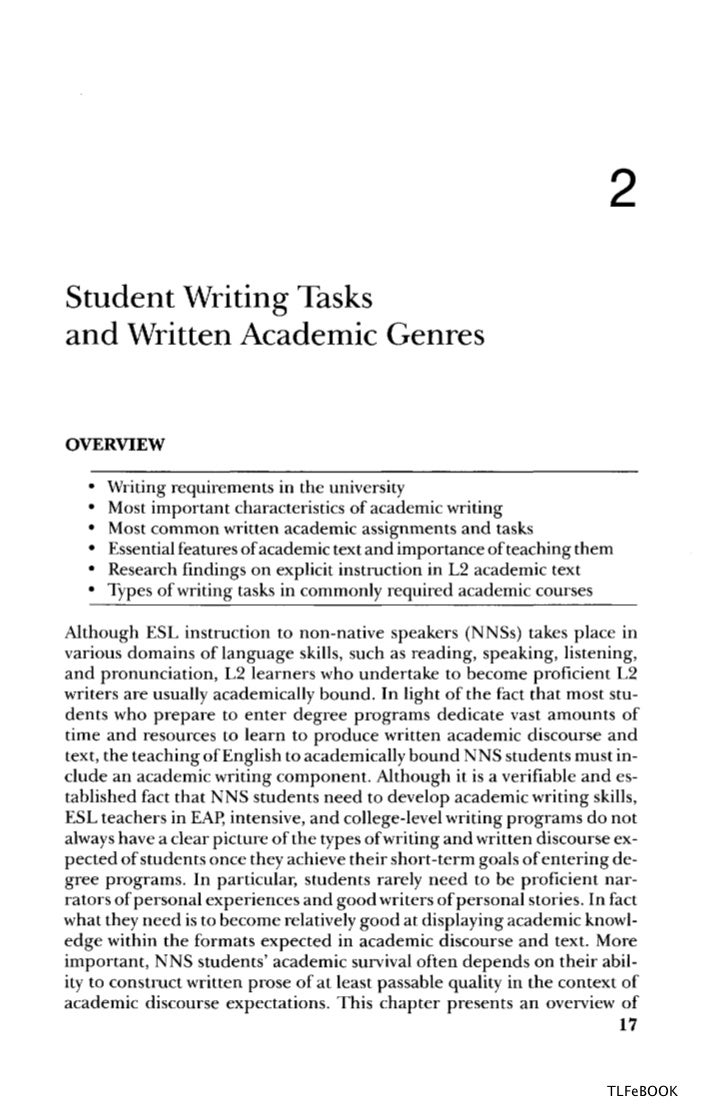 2

Student Writing Tasks and Written Academic Genres

OVERVIEW

• Writing requirements in the university
• Most important characteristics of academic writing
• Most common written academic assignments and tasks
• Essential features of academic text and importance of teaching them
• Research findings on explicit instruction in L2 academic text
• Types of writing tasks in commonly required academic courses

Although ESL instruction to non-native speakers (NNSs) takes place in various domains of language skills, such as reading, speaking, listening, and pronunciation, L2 learners who undertake to become proficient L2 writers are usually academically bound. In light of the fact that most students who prepare to enter degree programs dedicate vast amounts of time and resources to learn to produce written academic discourse and text, the teaching of English to academically bound NNS students must include an academic writing component. Although it is a verifiable and established fact that NNS students need to develop academic writing skills, ESL teachers in EAP, intensive, and college-level writing programs do not always have a clear picture of the types of writing and written discourse expected of students once they achieve their short-term goals of entering degree programs. In particular, students rarely need to be proficient narrators of personal experiences and good writers of personal stories. In fact what they need is to become relatively good at displaying academic knowledge within the formats expected in academic discourse and text. More important, NNS students' academic survival often depends on their ability to construct written prose of at least passable quality in the context of academic discourse expectations. This chapter presents an overview of

17

TLFeBOOK